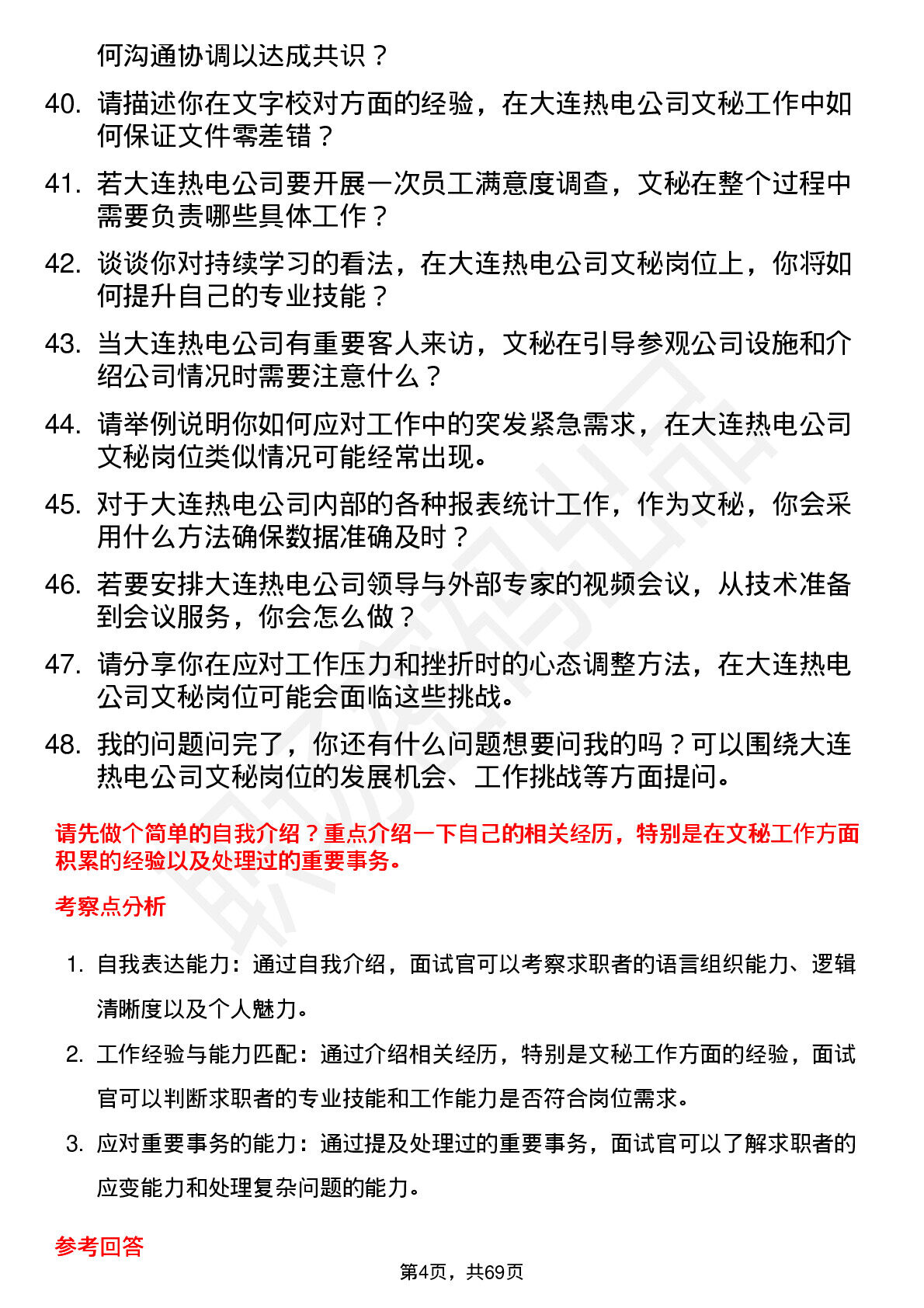 何沟通协调以达成共识？

40. 请描述你在文字校对方面的经验，在大连热电公司文秘工作中如何保证文件零差错？

41. 若大连热电公司要开展一次员工满意度调查，文秘在整个过程中需要负责哪些具体工作？

42. 谈谈你对持续学习的看法，在大连热电公司文秘岗位上，你将如何提升自己的专业技能？

43. 当大连热电公司有重要客人来访，文秘在引导参观公司设施和介绍公司情况时需要注意什么？

44. 请举例说明你如何应对工作中的突发紧急需求，在大连热电公司文秘岗位类似情况可能经常出现。

45. 对于大连热电公司内部的各种报表统计工作，作为文秘，你会采用什么方法确保数据准确及时？

46. 若要安排大连热电公司领导与外部专家的视频会议，从技术准备到会议服务，你会怎么做？

47. 请分享你在应对工作压力和挫折时的心态调整方法，在大连热电公司文秘岗位可能会面临这些挑战。

48. 我的问题问完了，你还有什么问题想要问我的吗？可以围绕大连热电公司文秘岗位的发展机会、工作挑战等方面提问。

请先做个简单的自我介绍？重点介绍一下自己的相关经历，特别是在文秘工作方面积累的经验以及处理过的重要事务。

考察点分析

1. 自我表达能力：通过自我介绍，面试官可以考察求职者的语言组织能力、逻辑清晰度以及个人魅力。

2. 工作经验与能力匹配：通过介绍相关经历，特别是文秘工作方面的经验，面试官可以判断求职者的专业技能和工作能力是否符合岗位需求。

3. 应对重要事务的能力：通过提及处理过的重要事务，面试官可以了解求职者的应变能力和处理复杂问题的能力。

参考回答

第4页，共69页